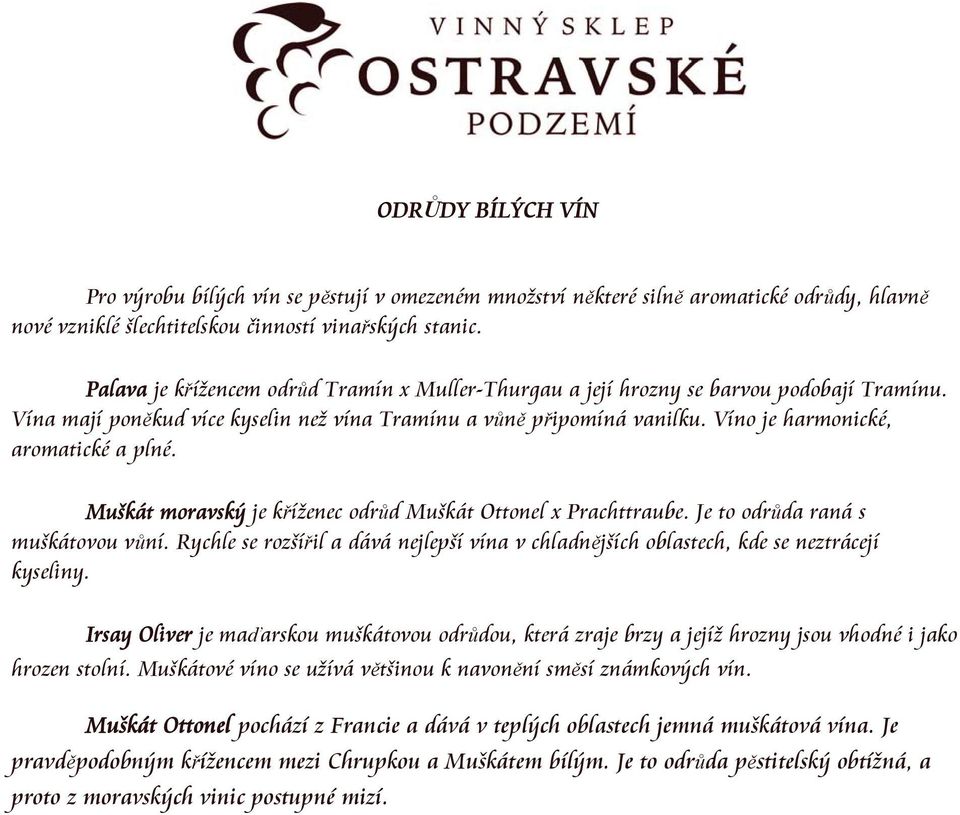 VINNÝ SKLEP
OSTRAVSKÉ
PODZEMÍ

ODRŮDY BÍLÝCH VÍN

Pro výrobu bílých vín se pěstují v omezeném množství některé silně aromatické odrůdy, hlavně nové vzniklé šlechtitelskou činností vinařských stanic.

Palava je křížencem odrůd Tramín x Muller-Thurgau a její hrozny se barvou podobají Tramínu. Vína mají poněkud více kyselin než vína Tramínu a vůně připomíná vanilku. Víno je harmonické, aromatické a plné.

Muškát moravský je kříženec odrůd Muškát Ottonel x Prachttraube. Je to odrůda raná s muškátovou vůní. Rychle se rozšířil a dává nejlepší vína v chladnějších oblastech, kde se neztrácejí kyseliny.

Irsay Oliver je maďarskou muškátovou odrůdou, která zraje brzy a jejíž hrozny jsou vhodné i jako hrozen stolní. Muškátové víno se užívá většinou k navonění směsí známkových vín.

Muškát Ottonel pochází z Francie a dává v teplých oblastech jemná muškátová vína. Je pravděpodobným křížencem mezi Chrupkou a Muškátem bílým. Je to odrůda pěstitelský obtížná, a proto z moravských vinic postupné mizí.